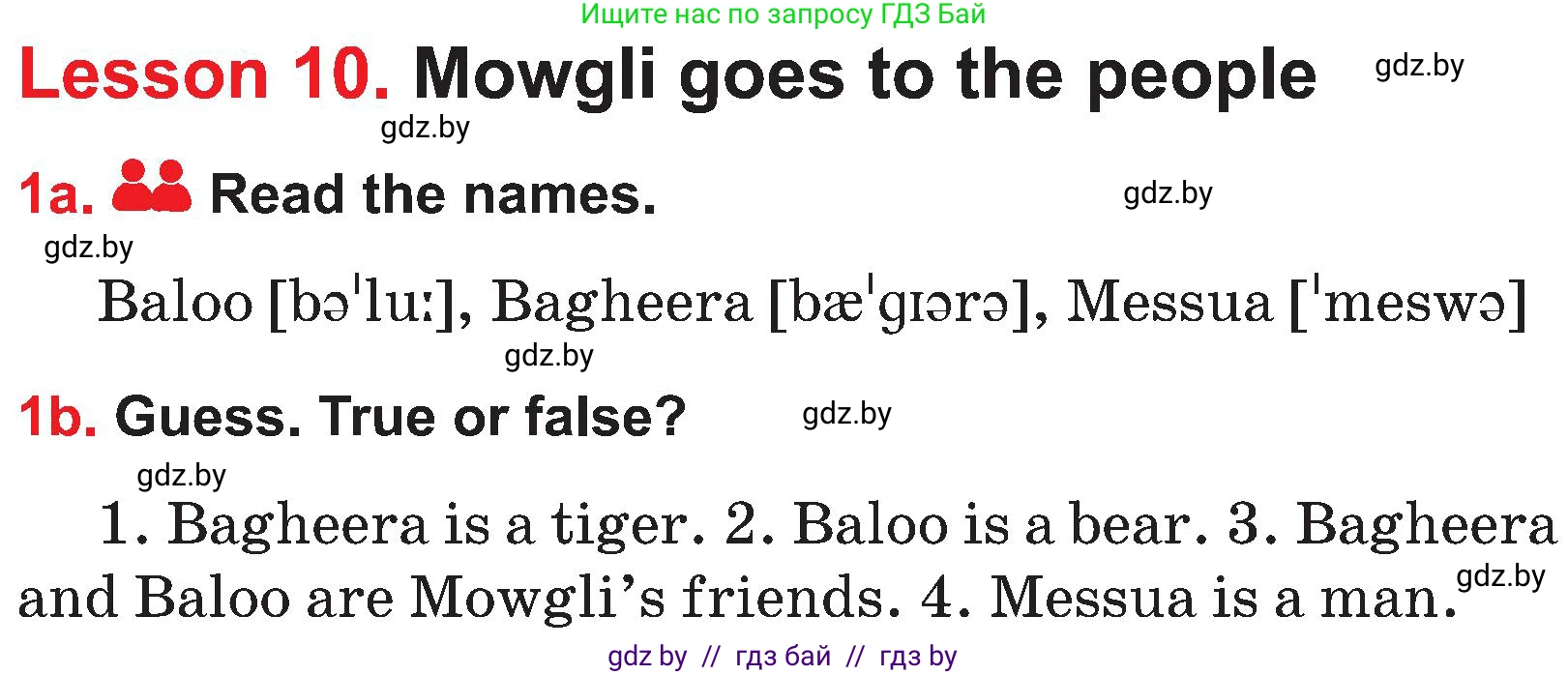 Ищите нас по запросу ГДЗ Бай

Lesson 10. Mowgli goes to the people gdz.by

gdz.by

1a. Read the names. gdz.by

gdz.by

Baloo [bəˈluː], Bagheera [bæˈgɪərə], Messua [ˈmeswə]

gdz.by

1b. Guess. True or false? gdz.by

gdz.by

1. Bagheera is a tiger. 2. Baloo is a bear. 3. Bagheera and Baloo are Mowgli's friends. 4. Messua is a man. gdz.by

gdz by // гдз бай // гдз by